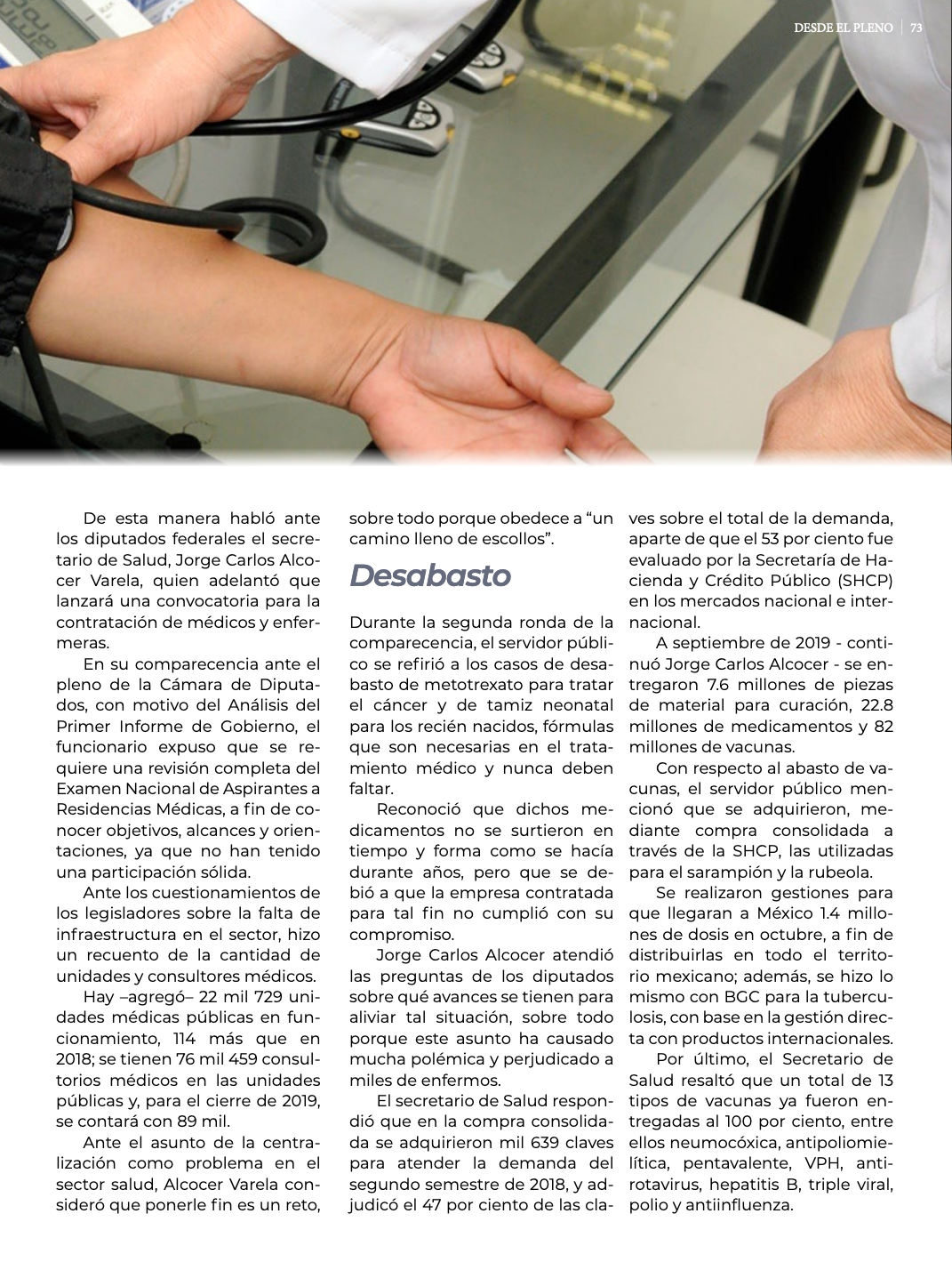 DESDE EL PLENO | 73

De esta manera habló ante los diputados federales el secretario de Salud, Jorge Carlos Alcocer Varela, quien adelantó que lanzará una convocatoria para la contratación de médicos y enfermeras.

En su comparecencia ante el pleno de la Cámara de Diputados, con motivo del Análisis del Primer Informe de Gobierno, el funcionario expuso que se requiere una revisión completa del Examen Nacional de Aspirantes a Residencias Médicas, a fin de conocer objetivos, alcances y orientaciones, ya que no han tenido una participación sólida.

Ante los cuestionamientos de los legisladores sobre la falta de infraestructura en el sector, hizo un recuento de la cantidad de unidades y consultores médicos.

Hay –agregó– 22 mil 729 unidades médicas públicas en funcionamiento, 114 más que en 2018; se tienen 76 mil 459 consultorios médicos en las unidades públicas y, para el cierre de 2019, se contará con 89 mil.

Ante el asunto de la centralización como problema en el sector salud, Alcocer Varela consideró que ponerle fin es un reto, sobre todo porque obedece a “un camino lleno de escollos”.

Desabasto

Durante la segunda ronda de la comparecencia, el servidor público se refirió a los casos de desabasto de metotrexato para tratar el cáncer y de tamiz neonatal para los recién nacidos, fórmulas que son necesarias en el tratamiento médico y nunca deben faltar.

Reconoció que dichos medicamentos no se surtieron en tiempo y forma como se hacía durante años, pero que se debió a que la empresa contratada para tal fin no cumplió con su compromiso.

Jorge Carlos Alcocer atendió las preguntas de los diputados sobre qué avances se tienen para aliviar tal situación, sobre todo porque este asunto ha causado mucha polémica y perjudicado a miles de enfermos.

El secretario de Salud respondió que en la compra consolidada se adquirieron mil 639 claves para atender la demanda del segundo semestre de 2018, y adjudicó el 47 por ciento de las claves sobre el total de la demanda, aparte de que el 53 por ciento fue evaluado por la Secretaría de Hacienda y Crédito Público (SHCP) en los mercados nacional e internacional.

A septiembre de 2019 - continuó Jorge Carlos Alcocer - se entregaron 7.6 millones de piezas de material para curación, 22.8 millones de medicamentos y 82 millones de vacunas.

Con respecto al abasto de vacunas, el servidor público mencionó que se adquirieron, mediante compra consolidada a través de la SHCP, las utilizadas para el sarampión y la rubeola.

Se realizaron gestiones para que llegaran a México 1.4 millones de dosis en octubre, a fin de distribuirlas en todo el territorio mexicano; además, se hizo lo mismo con BGC para la tuberculosis, con base en la gestión directa con productos internacionales.

Por último, el Secretario de Salud resaltó que un total de 13 tipos de vacunas ya fueron entregadas al 100 por ciento, entre ellos neumocóxica, antipoliomielítica, pentavalente, VPH, antirotavirus, hepatitis B, triple viral, polio y antiinfluenza.